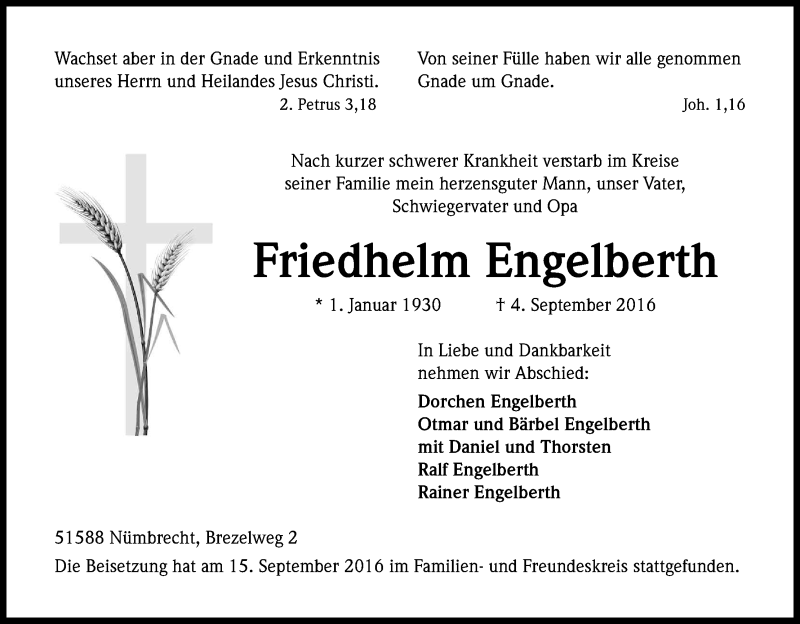 Wachset aber in der Gnade und Erkenntnis unseres Herrn und Heilandes Jesus Christi.
2. Petrus 3,18

Von seiner Fülle haben wir alle genommen Gnade um Gnade.
Joh. 1,16

Nach kurzer schwerer Krankheit verstarb im Kreise seiner Familie mein herzensguter Mann, unser Vater, Schwiegervater und Opa

Friedhelm Engelberth

* 1. Januar 1930 † 4. September 2016

In Liebe und Dankbarkeit nehmen wir Abschied:

Dorchen Engelberth
Otmar und Bärbel Engelberth
mit Daniel und Thorsten
Ralf Engelberth
Rainer Engelberth

51588 Nümbrecht, Brezelweg 2
Die Beisetzung hat am 15. September 2016 im Familien- und Freundeskreis stattgefunden.